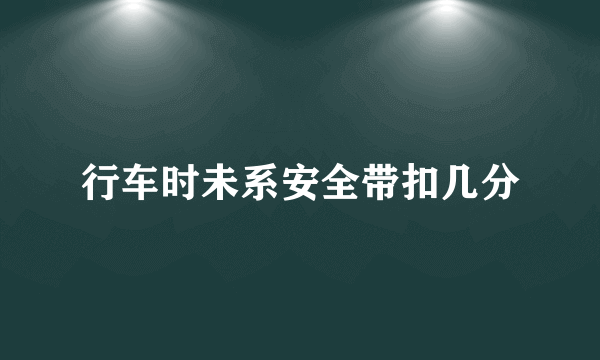 行车时未系安全带扣几分